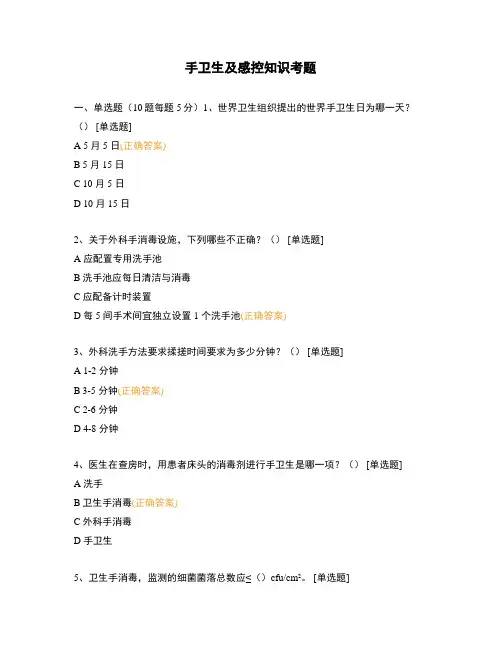 手卫生及感控知识考题

一、单选题（10题每题5分）1、世界卫生组织提出的世界手卫生日为哪一天？（）［单选题］

A 5月5日(正确答案)

B 5月15日

C 10月5日

D 10月15日

2、关于外科手消毒设施，下列哪些不正确？（）［单选题］

A 应配置专用洗手池

B 洗手池应每日清洁与消毒

C 应配备计时装置

D 每5间手术间宜独立设置1个洗手池(正确答案)

3、外科洗手方法要求揉搓时间要求为多少分钟？（）［单选题］

A 1-2分钟

B 3-5分钟(正确答案)

C 2-6分钟

D 4-8分钟

4、医生在查房时，用患者床头的消毒剂进行手卫生是哪一项？（）［单选题］

A 洗手

B 卫生手消毒(正确答案)

C 外科手消毒

D 手卫生

5、卫生手消毒，监测的细菌菌落总数应≤（）$cfu/cm^2$。［单选题］